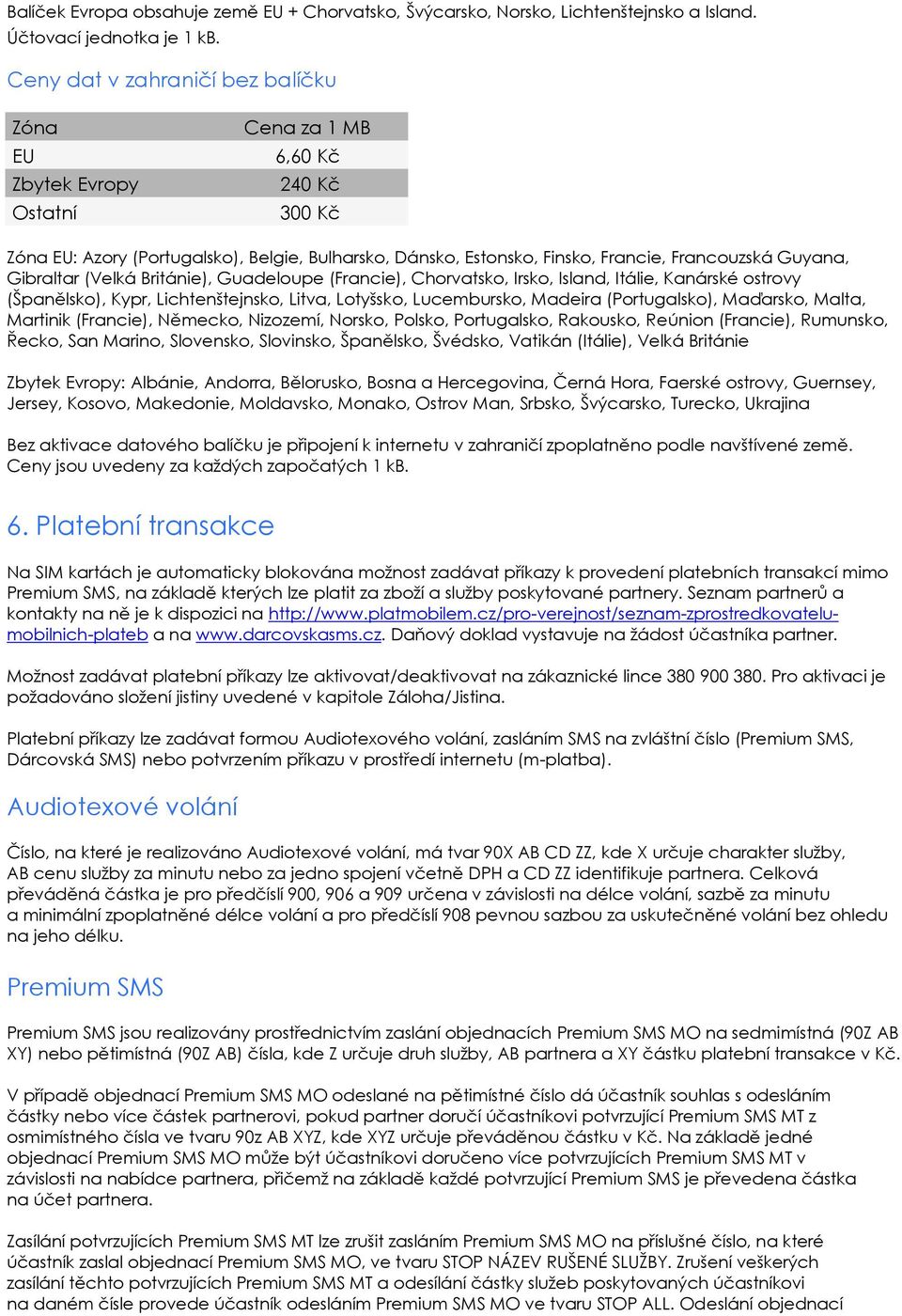 Balíček Evropa obsahuje země EU + Chorvatsko, Švýcarsko, Norsko, Lichtenštejnsko a Island. Účtovací jednotka je 1 kB.

Ceny dat v zahraničí bez balíčku

| Zóna | Cena za 1 MB |
|---|---|
| EU | 6,60 Kč |
| Zbytek Evropy | 240 Kč |
| Ostatní | 300 Kč |

Zóna EU: Azory (Portugalsko), Belgie, Bulharsko, Dánsko, Estonsko, Finsko, Francie, Francouzská Guyana, Gibraltar (Velká Británie), Guadeloupe (Francie), Chorvatsko, Irsko, Island, Itálie, Kanárské ostrovy (Španělsko), Kypr, Lichtenštejnsko, Litva, Lotyšsko, Lucembursko, Madeira (Portugalsko), Maďarsko, Malta, Martinik (Francie), Německo, Nizozemí, Norsko, Polsko, Portugalsko, Rakousko, Reúnion (Francie), Rumunsko, Řecko, San Marino, Slovensko, Slovinsko, Španělsko, Švédsko, Vatikán (Itálie), Velká Británie

Zbytek Evropy: Albánie, Andorra, Bělorusko, Bosna a Hercegovina, Černá Hora, Faerské ostrovy, Guernsey, Jersey, Kosovo, Makedonie, Moldavsko, Monako, Ostrov Man, Srbsko, Švýcarsko, Turecko, Ukrajina

Bez aktivace datového balíčku je připojení k internetu v zahraničí zpoplatněno podle navštívené země. Ceny jsou uvedeny za každých započatých 1 kB.

6. Platební transakce

Na SIM kartách je automaticky blokována možnost zadávat příkazy k provedení platebních transakcí mimo Premium SMS, na základě kterých lze platit za zboží a služby poskytované partnery. Seznam partnerů a kontakty na ně je k dispozici na http://www.platmobilem.cz/pro-verejnost/seznam-zprostredkovatelu-mobilnich-plateb a na www.darcovskasms.cz. Daňový doklad vystavuje na žádost účastníka partner.

Možnost zadávat platební příkazy lze aktivovat/deaktivovat na zákaznické lince 380 900 380. Pro aktivaci je požadováno složení jistiny uvedené v kapitole Záloha/Jistina.

Platební příkazy lze zadávat formou Audiotexového volání, zasláním SMS na zvláštní číslo (Premium SMS, Dárcovská SMS) nebo potvrzením příkazu v prostředí internetu (m-platba).

Audiotexové volání

Číslo, na které je realizováno Audiotexové volání, má tvar 90X AB CD ZZ, kde X určuje charakter služby, AB cenu služby za minutu nebo za jedno spojení včetně DPH a CD ZZ identifikuje partnera. Celková převáděná částka je pro předčíslí 900, 906 a 909 určena v závislosti na délce volání, sazbě za minutu a minimální zpoplatněné délce volání a pro předčíslí 908 pevnou sazbou za uskutečněné volání bez ohledu na jeho délku.

Premium SMS

Premium SMS jsou realizovány prostřednictvím zaslání objednacích Premium SMS MO na sedmimístná (90Z AB XY) nebo pětimístná (90Z AB) čísla, kde Z určuje druh služby, AB partnera a XY částku platební transakce v Kč.

V případě objednací Premium SMS MO odeslané na pětimístné číslo dá účastník souhlas s odesláním částky nebo více částek partnerovi, pokud partner doručí účastníkovi potvrzující Premium SMS MT z osmimístného čísla ve tvaru 90z AB XYZ, kde XYZ určuje převáděnou částku v Kč. Na základě jedné objednací Premium SMS MO může být účastníkovi doručeno více potvrzujících Premium SMS MT v závislosti na nabídce partnera, přičemž na základě každé potvrzující Premium SMS je převedena částka na účet partnera.

Zasílání potvrzujících Premium SMS MT lze zrušit zasláním Premium SMS MO na příslušné číslo, na které účastník zaslal objednací Premium SMS MO, ve tvaru STOP NÁZEV RUŠENÉ SLUŽBY. Zrušení veškerých zasílání těchto potvrzujících Premium SMS MT a odesílání částky služeb poskytovaných účastníkovi na daném čísle provede účastník odesláním Premium SMS MO ve tvaru STOP ALL. Odeslání objednací